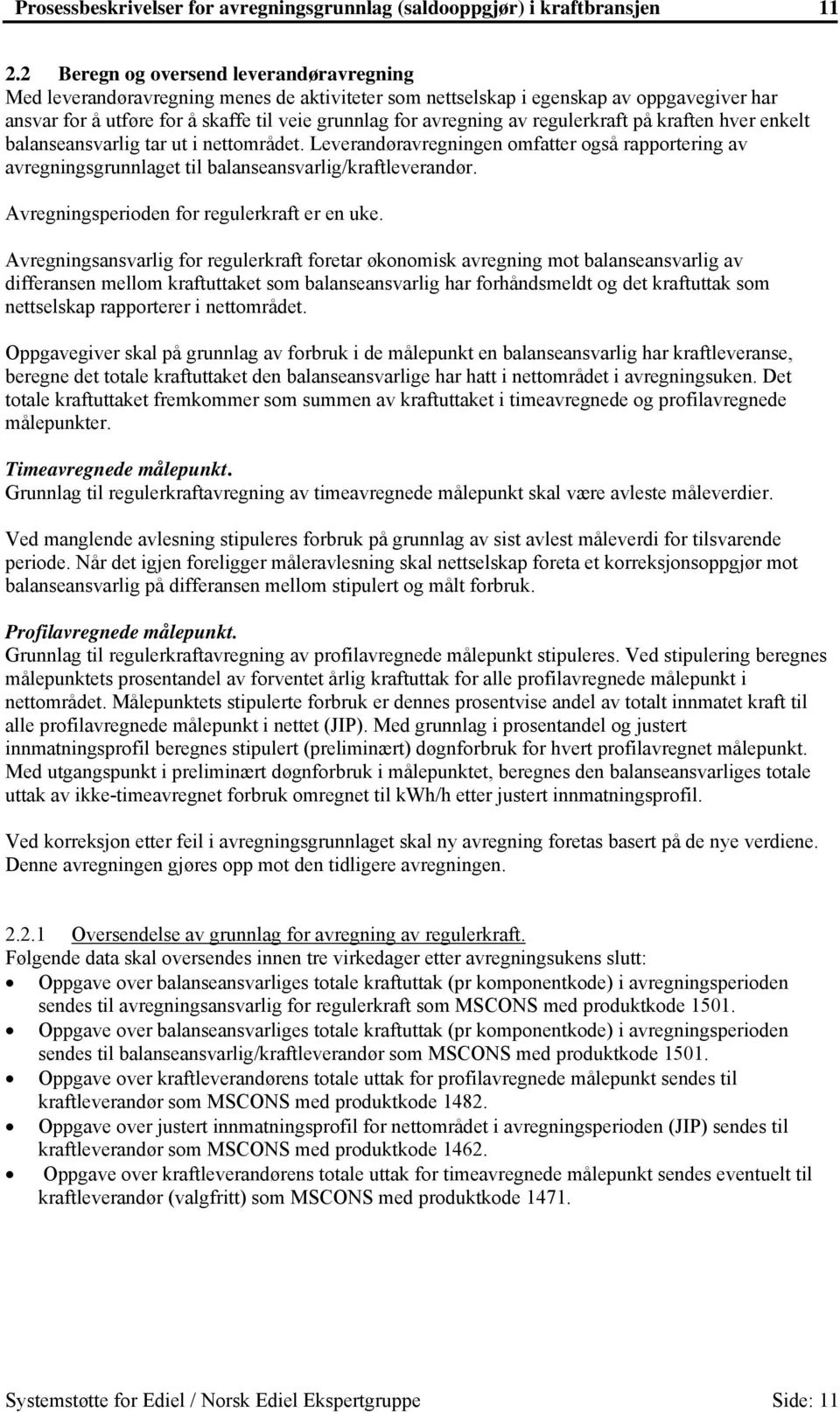 Prosessbeskrivelser for avregningsgrunnlag (saldooppgjør) i kraftbransjen 11

2.2 Beregn og oversend leverandøravregning
Med leverandøravregning menes de aktiviteter som nettselskap i egenskap av oppgavegiver har ansvar for å utføre for å skaffe til veie grunnlag for avregning av regulerkraft på kraften hver enkelt balanseansvarlig tar ut i nettområdet. Leverandøravregningen omfatter også rapportering av avregningsgrunnlaget til balanseansvarlig/kraftleverandør.

Avregningsperioden for regulerkraft er en uke.

Avregningsansvarlig for regulerkraft foretar økonomisk avregning mot balanseansvarlig av differansen mellom kraftuttaket som balanseansvarlig har forhåndsmeldt og det kraftuttak som nettselskap rapporterer i nettområdet.

Oppgavegiver skal på grunnlag av forbruk i de målepunkt en balanseansvarlig har kraftleveranse, beregne det totale kraftuttaket den balanseansvarlige har hatt i nettområdet i avregningsuken. Det totale kraftuttaket fremkommer som summen av kraftuttaket i timeavregnede og profilavregnede målepunkter.

Timeavregnede målepunkt.
Grunnlag til regulerkraftavregning av timeavregnede målepunkt skal være avleste måleverdier.

Ved manglende avlesning stipuleres forbruk på grunnlag av sist avlest måleverdi for tilsvarende periode. Når det igjen foreligger måleravlesning skal nettselskap foreta et korreksjonsoppgjør mot balanseansvarlig på differansen mellom stipulert og målt forbruk.

Profilavregnede målepunkt.
Grunnlag til regulerkraftavregning av profilavregnede målepunkt stipuleres. Ved stipulering beregnes målepunktets prosentandel av forventet årlig kraftuttak for alle profilavregnede målepunkt i nettområdet. Målepunktets stipulerte forbruk er dennes prosentvise andel av totalt innmatet kraft til alle profilavregnede målepunkt i nettet (JIP). Med grunnlag i prosentandel og justert innmatningsprofil beregnes stipulert (preliminært) døgnforbruk for hvert profilavregnet målepunkt. Med utgangspunkt i preliminært døgnforbruk i målepunktet, beregnes den balanseansvarliges totale uttak av ikke-timeavregnet forbruk omregnet til kWh/h etter justert innmatningsprofil.

Ved korreksjon etter feil i avregningsgrunnlaget skal ny avregning foretas basert på de nye verdiene. Denne avregningen gjøres opp mot den tidligere avregningen.

2.2.1 Oversendelse av grunnlag for avregning av regulerkraft.
Følgende data skal oversendes innen tre virkedager etter avregningsukens slutt:
• Oppgave over balanseansvarliges totale kraftuttak (pr komponentkode) i avregningsperioden sendes til avregningsansvarlig for regulerkraft som MSCONS med produktkode 1501.
• Oppgave over balanseansvarliges totale kraftuttak (pr komponentkode) i avregningsperioden sendes til balanseansvarlig/kraftleverandør som MSCONS med produktkode 1501.
• Oppgave over kraftleverandørens totale uttak for profilavregnede målepunkt sendes til kraftleverandør som MSCONS med produktkode 1482.
• Oppgave over justert innmatningsprofil for nettområdet i avregningsperioden (JIP) sendes til kraftleverandør som MSCONS med produktkode 1462.
• Oppgave over kraftleverandørens totale uttak for timeavregnede målepunkt sendes eventuelt til kraftleverandør (valgfritt) som MSCONS med produktkode 1471.

Systemstøtte for Ediel / Norsk Ediel Ekspertgruppe Side: 11